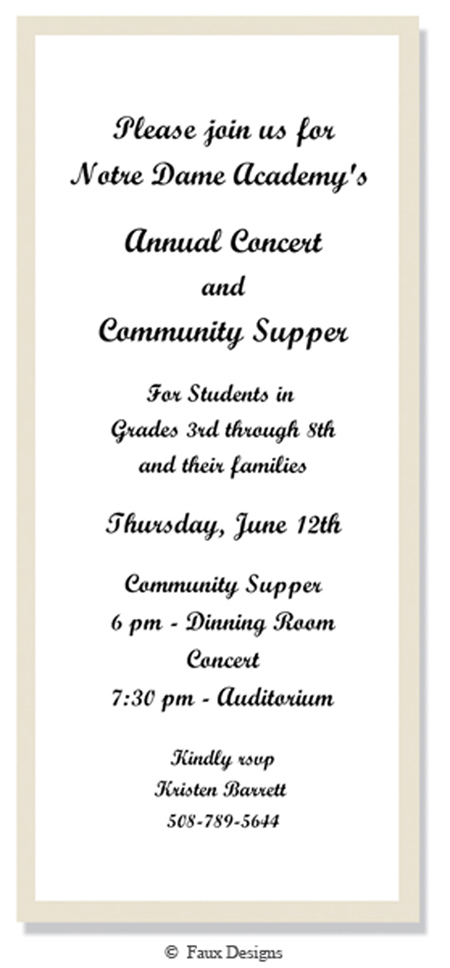 Please join us for
Notre Dame Academy's

Annual Concert
and
Community Supper

For Students in
Grades 3rd through 8th
and their families

Thursday, June 12th

Community Supper
6 pm - Dinning Room
Concert
7:30 pm - Auditorium

Kindly rsvp
Kristen Barrett
508-789-5644

© Faux Designs